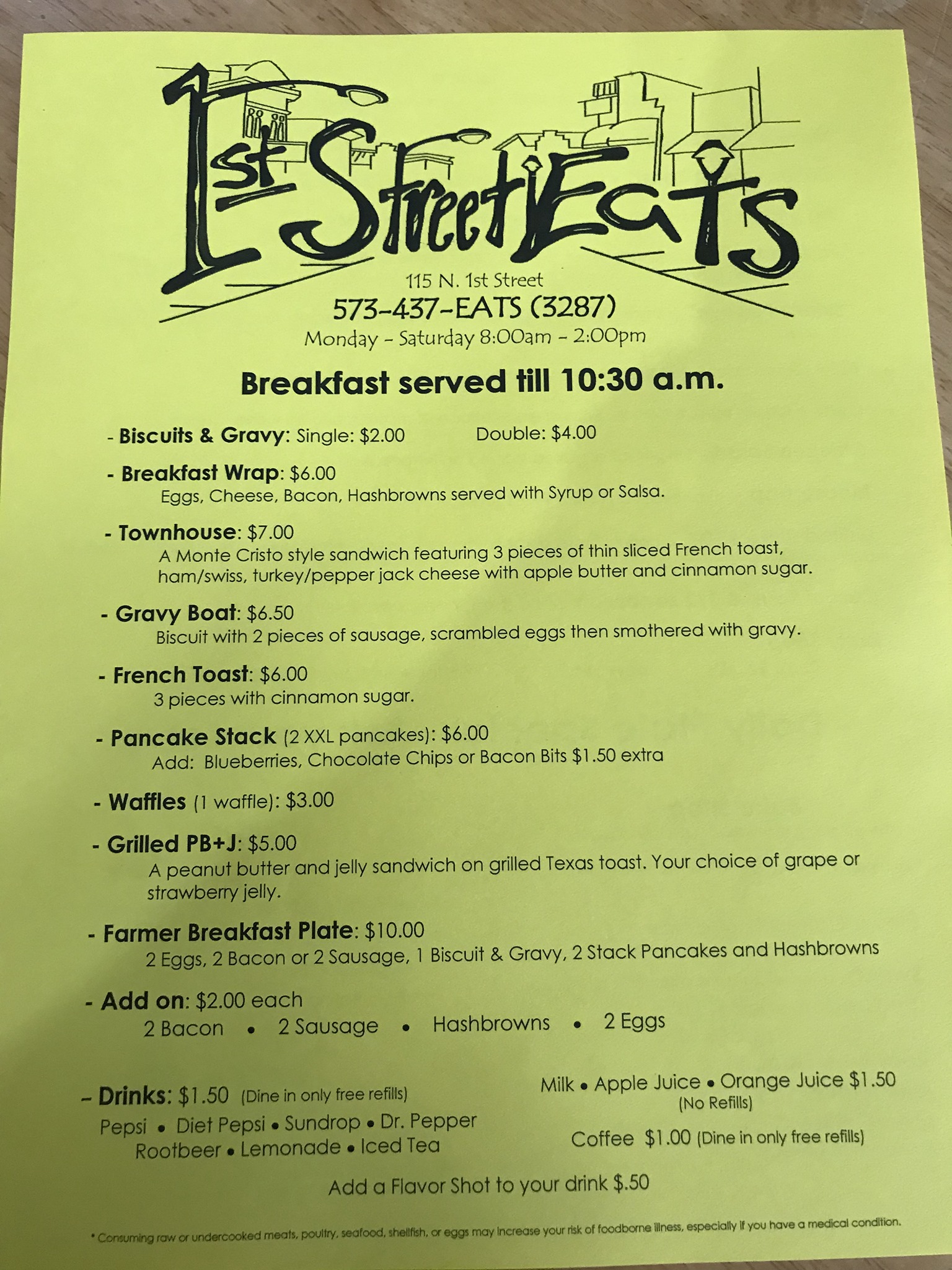 1st Street Eats

115 N. 1st Street
573-437-EATS (3287)
Monday - Saturday 8:00am - 2:00pm

Breakfast served till 10:30 a.m.

- Biscuits & Gravy: Single: $2.00 Double: $4.00

- Breakfast Wrap: $6.00
Eggs, Cheese, Bacon, Hashbrowns served with Syrup or Salsa.

- Townhouse: $7.00
A Monte Cristo style sandwich featuring 3 pieces of thin sliced French toast, ham/swiss, turkey/pepper jack cheese with apple butter and cinnamon sugar.

- Gravy Boat: $6.50
Biscuit with 2 pieces of sausage, scrambled eggs then smothered with gravy.

- French Toast: $6.00
3 pieces with cinnamon sugar.

- Pancake Stack (2 XXL pancakes): $6.00
Add: Blueberries, Chocolate Chips or Bacon Bits $1.50 extra

- Waffles (1 waffle): $3.00

- Grilled PB+J: $5.00
A peanut butter and jelly sandwich on grilled Texas toast. Your choice of grape or strawberry jelly.

- Farmer Breakfast Plate: $10.00
2 Eggs, 2 Bacon or 2 Sausage, 1 Biscuit & Gravy, 2 Stack Pancakes and Hashbrowns

- Add on: $2.00 each
2 Bacon • 2 Sausage • Hashbrowns • 2 Eggs

- Drinks: $1.50 (Dine in only free refills)
Pepsi • Diet Pepsi • Sundrop • Dr. Pepper
Rootbeer • Lemonade • Iced Tea

Milk • Apple Juice • Orange Juice $1.50
(No Refills)

Coffee $1.00 (Dine in only free refills)

Add a Flavor Shot to your drink $.50

* Consuming raw or undercooked meats, poultry, seafood, shellfish, or eggs may increase your risk of foodborne illness, especially if you have a medical condition.